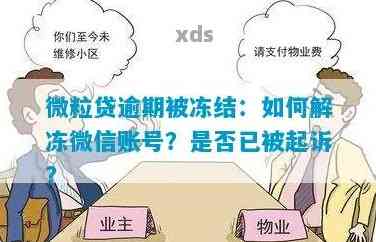 你们至今未维修小区

xds

请支付物业费

微粒贷逾期被冻结：如何解冻微信账号？是否已被起诉？

业主

物业